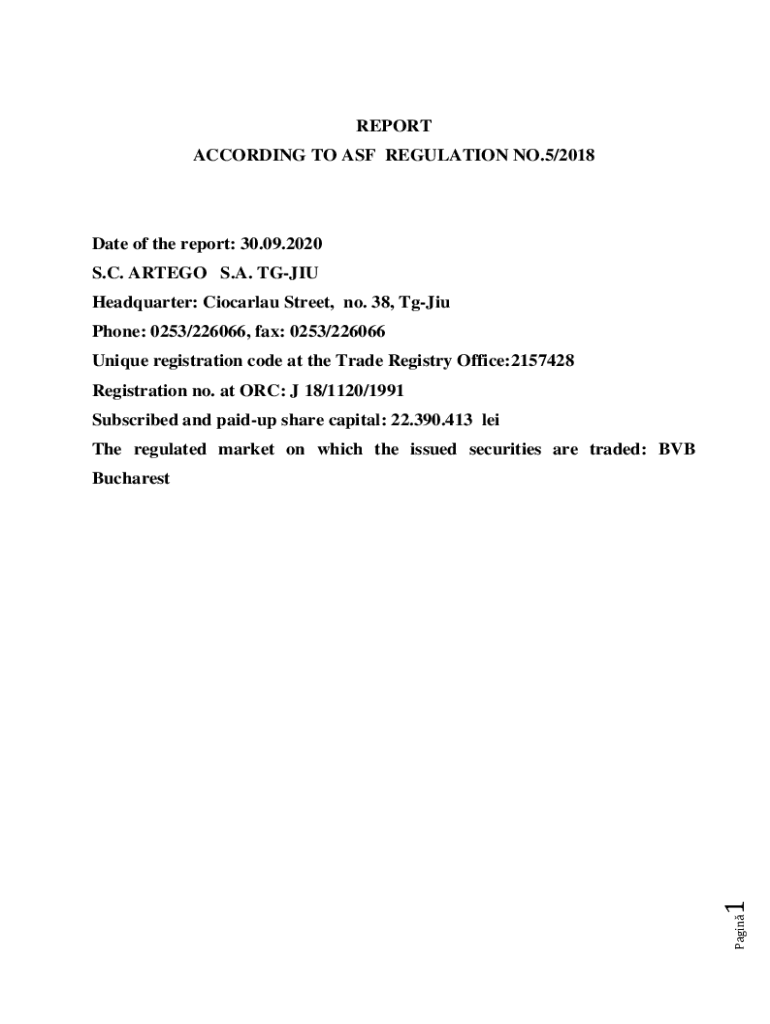 REPORT
ACCORDING TO ASF REGULATION NO.5/2018

Date of the report: 30.09.2020
S.C. ARTEGO S.A. TG-JIU
Headquarter: Ciocarlau Street, no. 38, Tg-Jiu
Phone: 0253/226066, fax: 0253/226066
Unique registration code at the Trade Registry Office:2157428
Registration no. at ORC: J 18/1120/1991
Subscribed and paid-up share capital: 22.390.413 lei
The regulated market on which the issued securities are traded: BVB Bucharest

Pagină 1